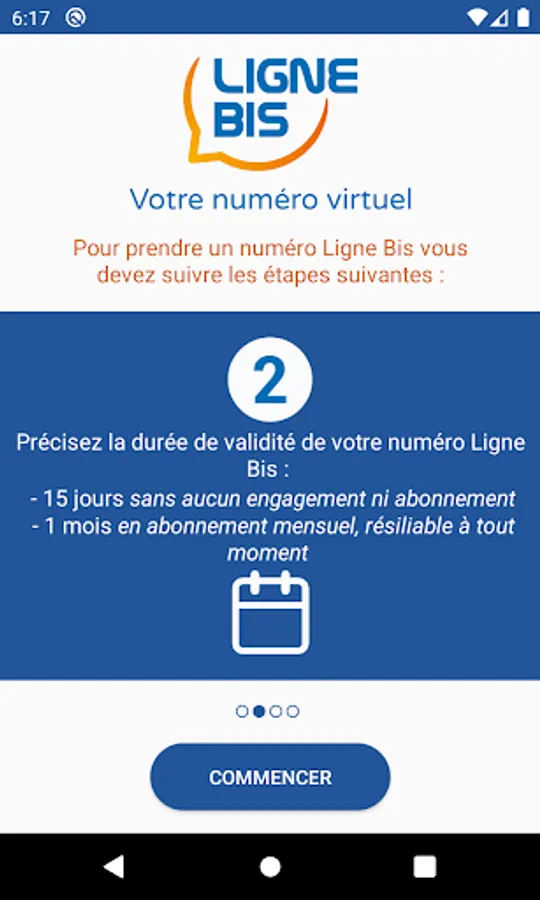 6:17

LIGNE BIS

Votre numéro virtuel

Pour prendre un numéro Ligne Bis vous devez suivre les étapes suivantes :

2

Précisez la durée de validité de votre numéro Ligne Bis :
- 15 jours sans aucun engagement ni abonnement
- 1 mois en abonnement mensuel, résiliable à tout moment

COMMENCER